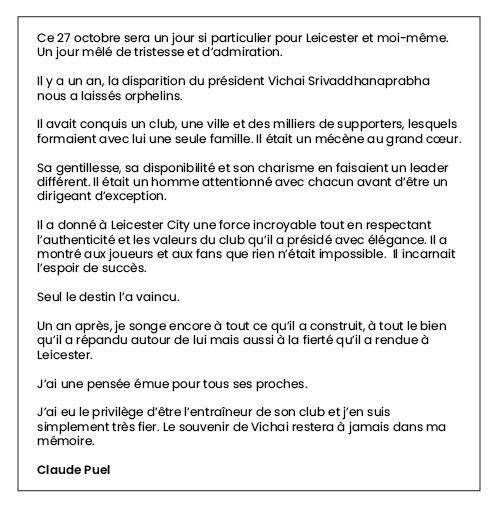 Ce 27 octobre sera un jour si particulier pour Leicester et moi-même. Un jour mêlé de tristesse et d'admiration.

Il y a un an, la disparition du président Vichai Srivaddhanaprabha nous a laissés orphelins.

Il avait conquis un club, une ville et des milliers de supporters, lesquels formaient avec lui une seule famille. Il était un mécène au grand cœur.

Sa gentillesse, sa disponibilité et son charisme en faisaient un leader différent. Il était un homme attentionné avec chacun avant d'être un dirigeant d'exception.

Il a donné à Leicester City une force incroyable tout en respectant l'authenticité et les valeurs du club qu'il a présidé avec élégance. Il a montré aux joueurs et aux fans que rien n'était impossible. Il incarnait l'espoir de succès.

Seul le destin l'a vaincu.

Un an après, je songe encore à tout ce qu'il a construit, à tout le bien qu'il a répandu autour de lui mais aussi à la fierté qu'il a rendue à Leicester.

J'ai une pensée émue pour tous ses proches.

J'ai eu le privilège d'être l'entraîneur de son club et j'en suis simplement très fier. Le souvenir de Vichai restera à jamais dans ma mémoire.

Claude Puel